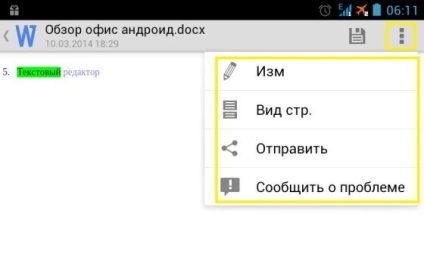 06:11

W Обзор офис андроид.docx
10.03.2014 18:29

5. Текстовый редактор

Изм

Вид стр.

Отправить

Сообщить о проблеме